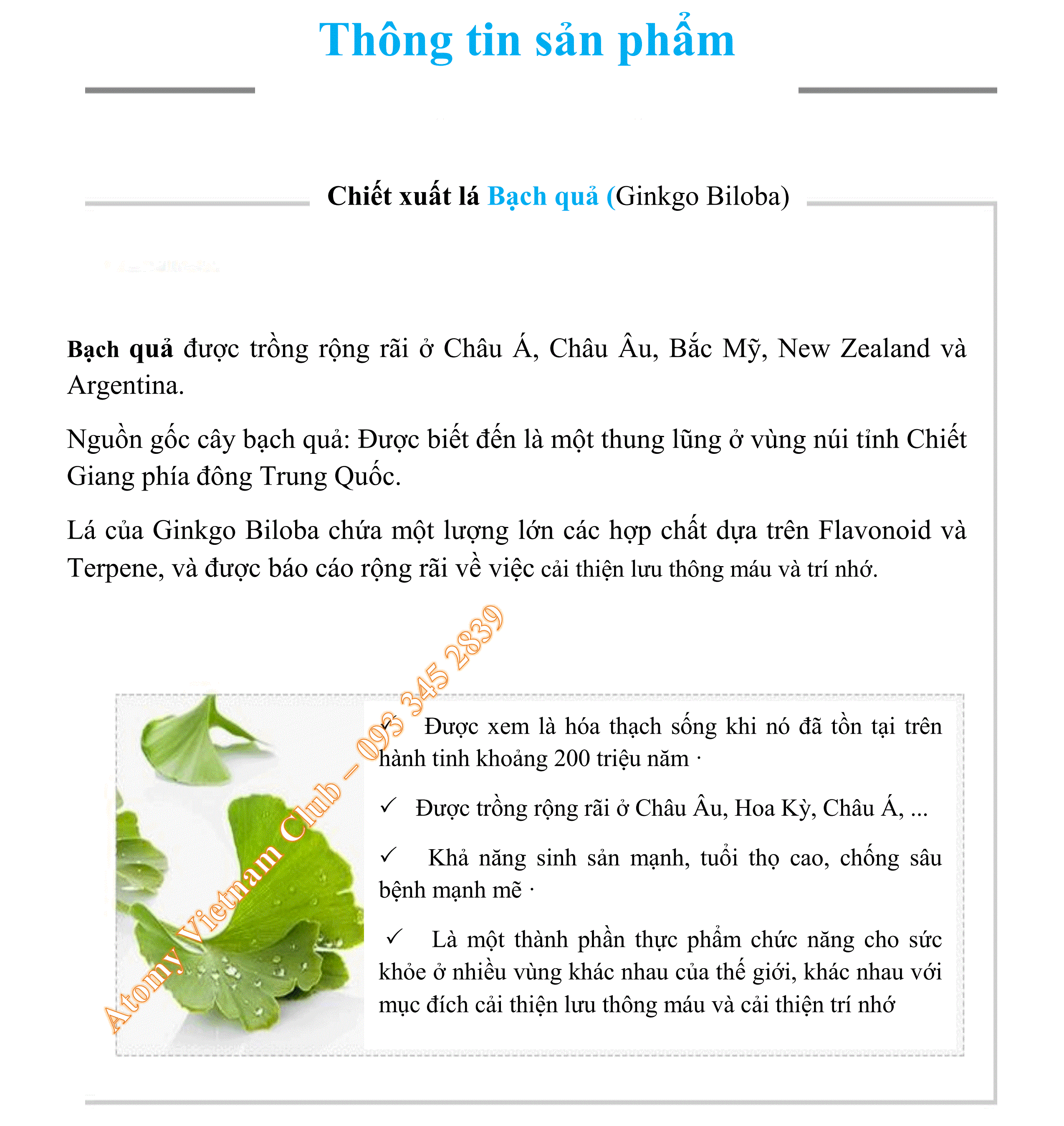 Thông tin sản phẩm

Chiết xuất lá Bạch quả (Ginkgo Biloba)

Bạch quả được trồng rộng rãi ở Châu Á, Châu Âu, Bắc Mỹ, New Zealand và Argentina.

Nguồn gốc cây bạch quả: Được biết đến là một thung lũng ở vùng núi tỉnh Chiết Giang phía đông Trung Quốc.

Lá của Ginkgo Biloba chứa một lượng lớn các hợp chất dựa trên Flavonoid và Terpene, và được báo cáo rộng rãi về việc cải thiện lưu thông máu và trí nhớ.

Atomy Vietnam Club – 093 345 2839

✓ Được xem là hóa thạch sống khi nó đã tồn tại trên hành tinh khoảng 200 triệu năm ·

✓ Được trồng rộng rãi ở Châu Âu, Hoa Kỳ, Châu Á, ...

✓ Khả năng sinh sản mạnh, tuổi thọ cao, chống sâu bệnh mạnh mẽ ·

✓ Là một thành phần thực phẩm chức năng cho sức khỏe ở nhiều vùng khác nhau của thế giới, khác nhau với mục đích cải thiện lưu thông máu và cải thiện trí nhớ